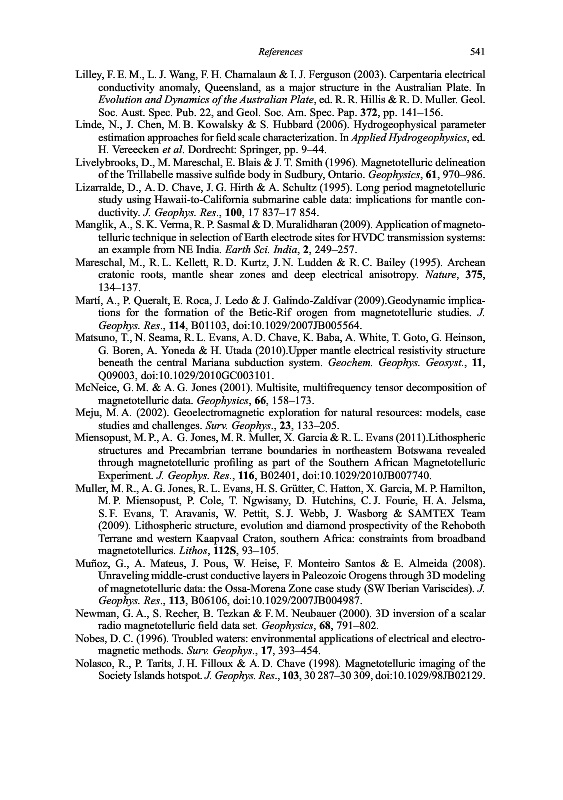 References 541

Lilley, F. E. M., L. J. Wang, F. H. Chamalaun & I. J. Ferguson (2003). Carpentaria electrical conductivity anomaly, Queensland, as a major structure in the Australian Plate. In Evolution and Dynamics of the Australian Plate, ed. R. R. Hillis & R. D. Muller. Geol. Soc. Aust. Spec. Pub. 22, and Geol. Soc. Am. Spec. Pap. 372, pp. 141–156.

Linde, N., J. Chen, M. B. Kowalsky & S. Hubbard (2006). Hydrogeophysical parameter estimation approaches for field scale characterization. In Applied Hydrogeophysics, ed. H. Vereecken et al. Dordrecht: Springer, pp. 9–44.

Livelybrooks, D., M. Mareschal, E. Blais & J. T. Smith (1996). Magnetotelluric delineation of the Trillabelle massive sulfide body in Sudbury, Ontario. Geophysics, 61, 970–986.

Lizarralde, D., A. D. Chave, J. G. Hirth & A. Schultz (1995). Long period magnetotelluric study using Hawaii-to-California submarine cable data: implications for mantle conductivity. J. Geophys. Res., 100, 17 837–17 854.

Manglik, A., S. K. Verma, R. P. Sasmal & D. Muralidharan (2009). Application of magnetotelluric technique in selection of Earth electrode sites for HVDC transmission systems: an example from NE India. Earth Sci. India, 2, 249–257.

Mareschal, M., R. L. Kellett, R. D. Kurtz, J. N. Ludden & R. C. Bailey (1995). Archean cratonic roots, mantle shear zones and deep electrical anisotropy. Nature, 375, 134–137.

Martí, A., P. Queralt, E. Roca, J. Ledo & J. Galindo-Zaldívar (2009).Geodynamic implications for the formation of the Betic-Rif orogen from magnetotelluric studies. J. Geophys. Res., 114, B01103, doi:10.1029/2007JB005564.

Matsuno, T., N. Seama, R. L. Evans, A. D. Chave, K. Baba, A. White, T. Goto, G. Heinson, G. Boren, A. Yoneda & H. Utada (2010).Upper mantle electrical resistivity structure beneath the central Mariana subduction system. Geochem. Geophys. Geosyst., 11, Q09003, doi:10.1029/2010GC003101.

McNeice, G. M. & A. G. Jones (2001). Multisite, multifrequency tensor decomposition of magnetotelluric data. Geophysics, 66, 158–173.

Meju, M. A. (2002). Geoelectromagnetic exploration for natural resources: models, case studies and challenges. Surv. Geophys., 23, 133–205.

Miensopust, M. P., A. G. Jones, M. R. Muller, X. Garcia & R. L. Evans (2011).Lithospheric structures and Precambrian terrane boundaries in northeastern Botswana revealed through magnetotelluric profiling as part of the Southern African Magnetotelluric Experiment. J. Geophys. Res., 116, B02401, doi:10.1029/2010JB007740.

Muller, M. R., A. G. Jones, R. L. Evans, H. S. Grütter, C. Hatton, X. Garcia, M. P. Hamilton, M. P. Miensopust, P. Cole, T. Ngwisany, D. Hutchins, C. J. Fourie, H. A. Jelsma, S. F. Evans, T. Aravanis, W. Pettit, S. J. Webb, J. Wasborg & SAMTEX Team (2009). Lithospheric structure, evolution and diamond prospectivity of the Rehoboth Terrane and western Kaapvaal Craton, southern Africa: constraints from broadband magnetotellurics. Lithos, 112S, 93–105.

Muñoz, G., A. Mateus, J. Pous, W. Heise, F. Monteiro Santos & E. Almeida (2008). Unraveling middle-crust conductive layers in Paleozoic Orogens through 3D modeling of magnetotelluric data: the Ossa-Morena Zone case study (SW Iberian Variscides). J. Geophys. Res., 113, B06106, doi:10.1029/2007JB004987.

Newman, G. A., S. Recher, B. Tezkan & F. M. Neubauer (2000). 3D inversion of a scalar radio magnetotelluric field data set. Geophysics, 68, 791–802.

Nobes, D. C. (1996). Troubled waters: environmental applications of electrical and electromagnetic methods. Surv. Geophys., 17, 393–454.

Nolasco, R., P. Tarits, J. H. Filloux & A. D. Chave (1998). Magnetotelluric imaging of the Society Islands hotspot. J. Geophys. Res., 103, 30 287–30 309, doi:10.1029/98JB02129.